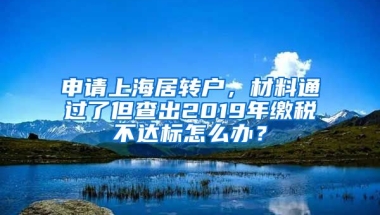 申请上海居转户，材料通过了但查出2019年缴税不达标怎么办？